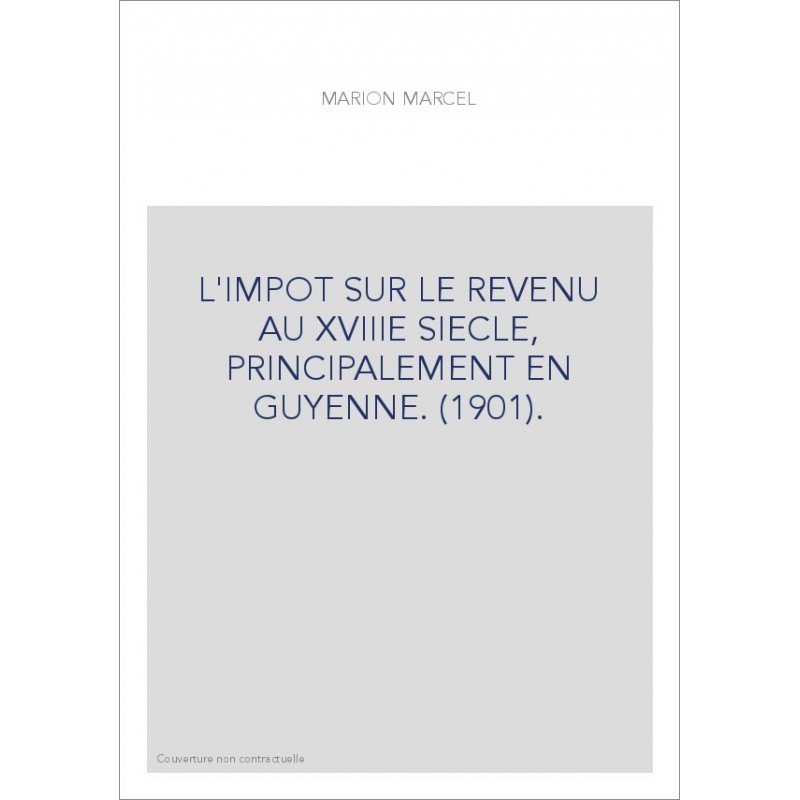 MARION MARCEL

L'IMPOT SUR LE REVENU AU XVIIIE SIECLE, PRINCIPALEMENT EN GUYENNE. (1901).

Couverture non contractuelle